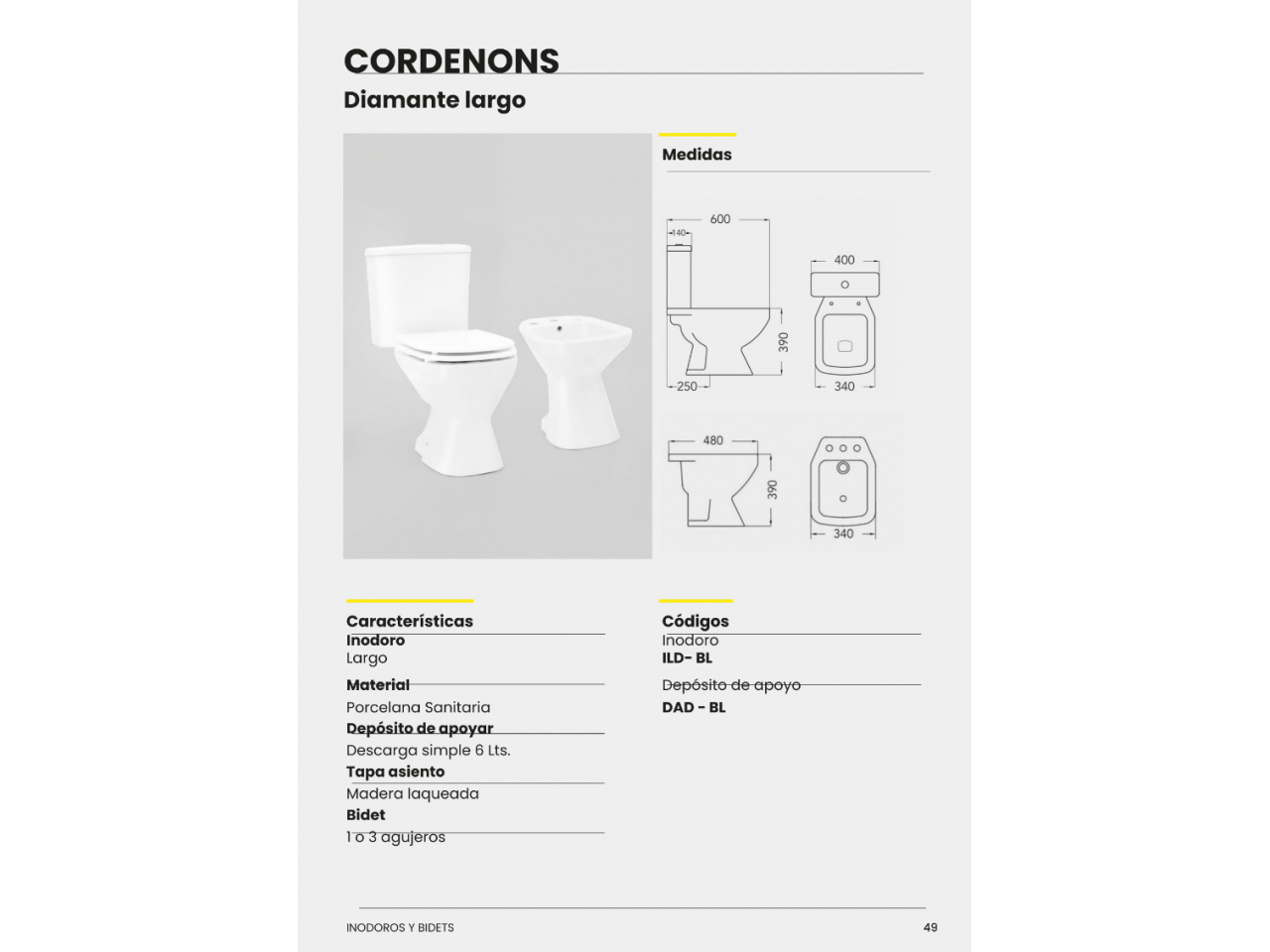 CORDENONS
Diamante largo

Medidas

600
140
390
250
400
340
480
390
340

Características
Inodoro
Largo
Material
Porcelana Sanitaria
Depósito de apoyar
Descarga simple 6 Lts.
Tapa asiento
Madera laqueada
Bidet
1 o 3 agujeros

Códigos
Inodoro
ILD- BL
Depósito de apoyo
DAD - BL

INODOROS Y BIDETS
49